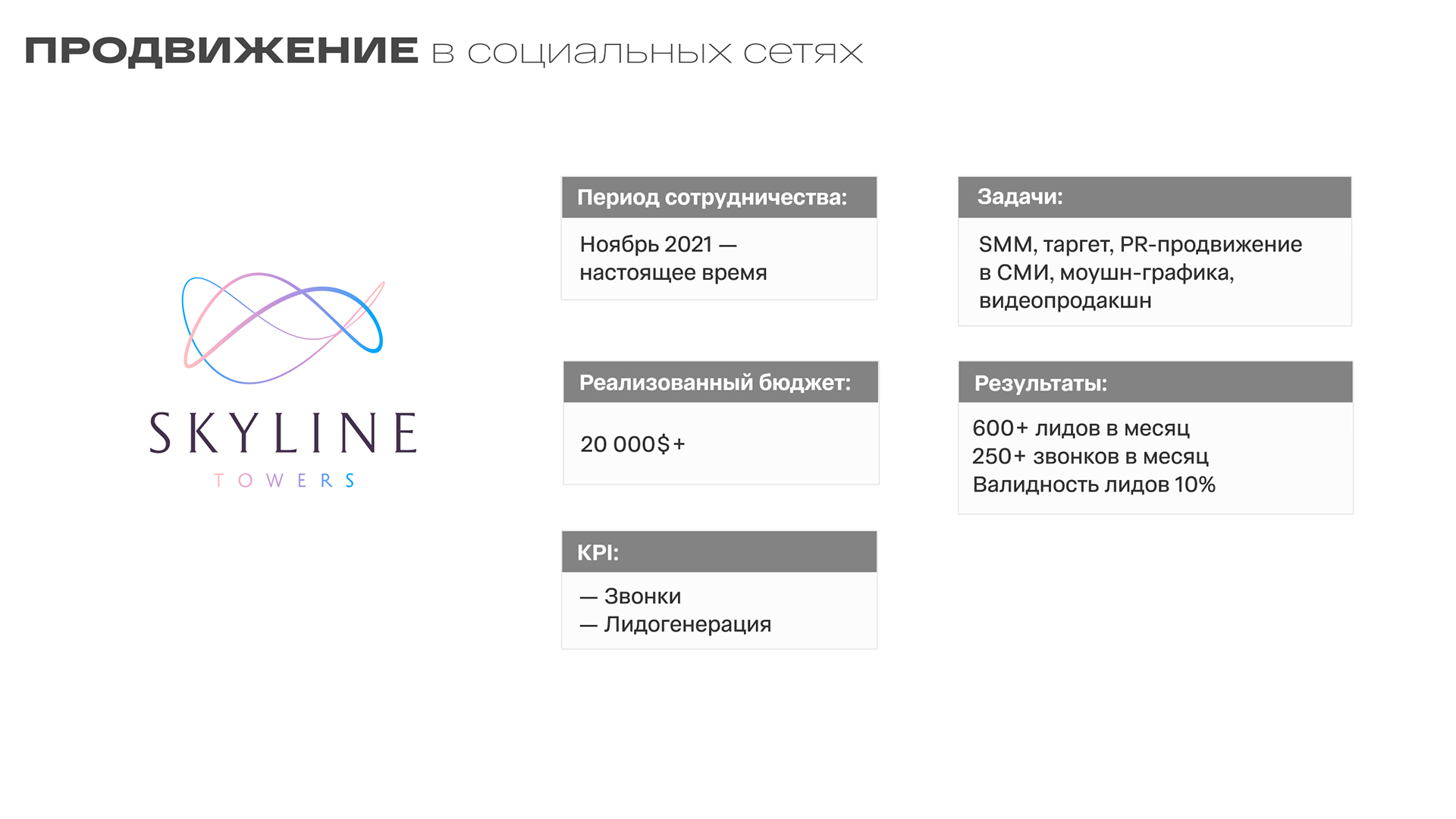 ПРОДВИЖЕНИЕ в социальных сетях

SKYLINE
TOWERS

Период сотрудничества:

Ноябрь 2021 — настоящее время

Реализованный бюджет:

20 000$+

KPI:

— Звонки
— Лидогенерация

Задачи:

SMM, таргет, PR-продвижение в СМИ, моушн-графика, видеопродакшн

Результаты:

600+ лидов в месяц
250+ звонков в месяц
Валидность лидов 10%